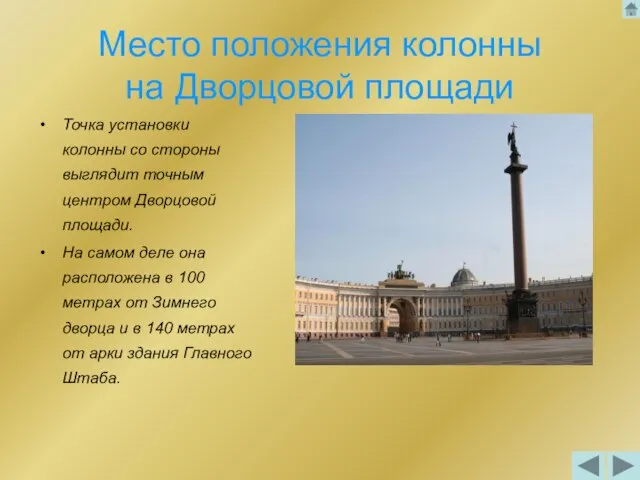 Место положения колонны на Дворцовой площади

• Точка установки колонны со стороны выглядит точным центром Дворцовой площади.
• На самом деле она расположена в 100 метрах от Зимнего дворца и в 140 метрах от арки здания Главного Штаба.